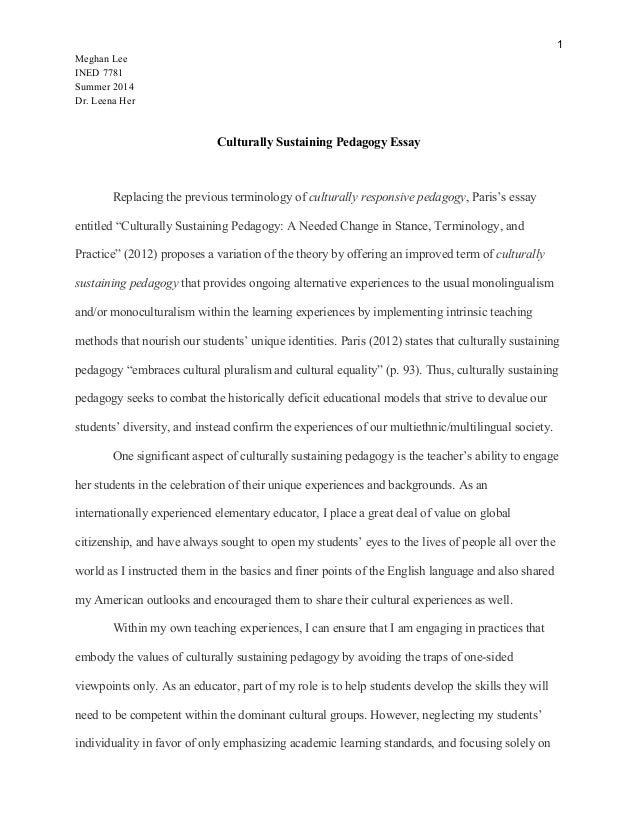 1

Meghan Lee
INED 7781
Summer 2014
Dr. Leena Her

Culturally Sustaining Pedagogy Essay

Replacing the previous terminology of culturally responsive pedagogy, Paris's essay entitled "Culturally Sustaining Pedagogy: A Needed Change in Stance, Terminology, and Practice" (2012) proposes a variation of the theory by offering an improved term of culturally sustaining pedagogy that provides ongoing alternative experiences to the usual monolingualism and/or monoculturalism within the learning experiences by implementing intrinsic teaching methods that nourish our students' unique identities. Paris (2012) states that culturally sustaining pedagogy "embraces cultural pluralism and cultural equality" (p. 93). Thus, culturally sustaining pedagogy seeks to combat the historically deficit educational models that strive to devalue our students' diversity, and instead confirm the experiences of our multiethnic/multilingual society.

One significant aspect of culturally sustaining pedagogy is the teacher's ability to engage her students in the celebration of their unique experiences and backgrounds. As an internationally experienced elementary educator, I place a great deal of value on global citizenship, and have always sought to open my students' eyes to the lives of people all over the world as I instructed them in the basics and finer points of the English language and also shared my American outlooks and encouraged them to share their cultural experiences as well.

Within my own teaching experiences, I can ensure that I am engaging in practices that embody the values of culturally sustaining pedagogy by avoiding the traps of one-sided viewpoints only. As an educator, part of my role is to help students develop the skills they will need to be competent within the dominant cultural groups. However, neglecting my students' individuality in favor of only emphasizing academic learning standards, and focusing solely on